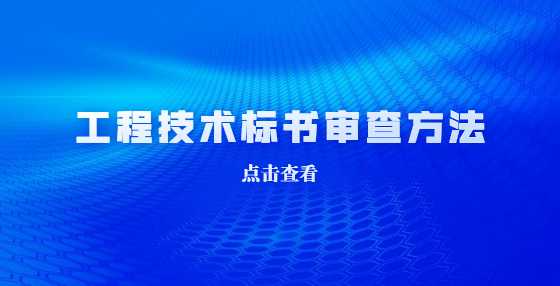 工程技术标书审查方法

点击查看